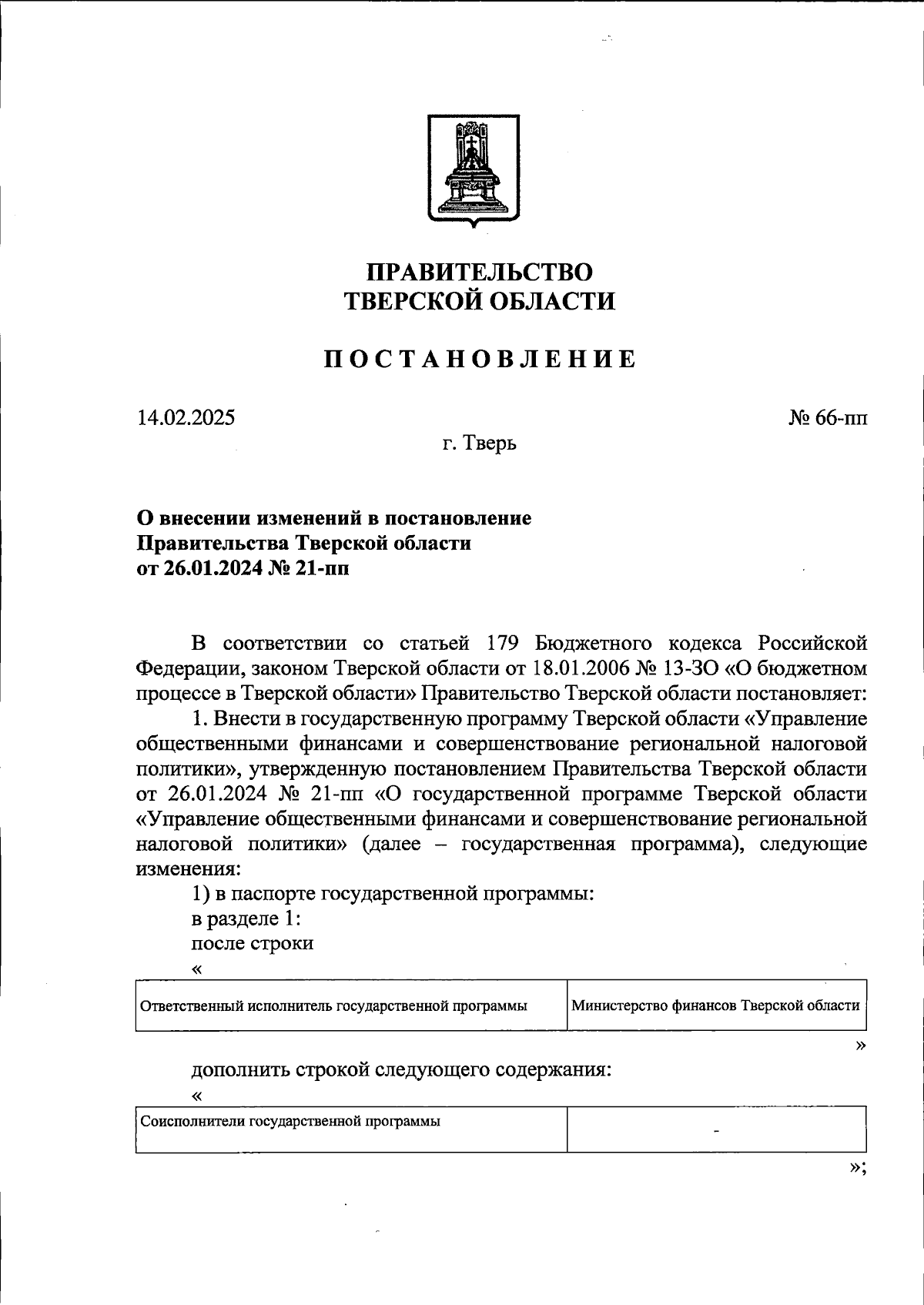 ПРАВИТЕЛЬСТВО
ТВЕРСКОЙ ОБЛАСТИ

ПОСТАНОВЛЕНИЕ

14.02.2025

№ 66-пп

г. Тверь

О внесении изменений в постановление
Правительства Тверской области
от 26.01.2024 № 21-пп

В соответствии со статьей 179 Бюджетного кодекса Российской Федерации, законом Тверской области от 18.01.2006 № 13-ЗО «О бюджетном процессе в Тверской области» Правительство Тверской области постановляет:

1. Внести в государственную программу Тверской области «Управление общественными финансами и совершенствование региональной налоговой политики», утвержденную постановлением Правительства Тверской области от 26.01.2024 № 21-пп «О государственной программе Тверской области «Управление общественными финансами и совершенствование региональной налоговой политики» (далее – государственная программа), следующие изменения:

1) в паспорте государственной программы:

в разделе 1:

после строки

«

| Ответственный исполнитель государственной программы | Министерство финансов Тверской области |
|---|---|

»

дополнить строкой следующего содержания:

«

| Соисполнители государственной программы | - |
|---|---|

»;